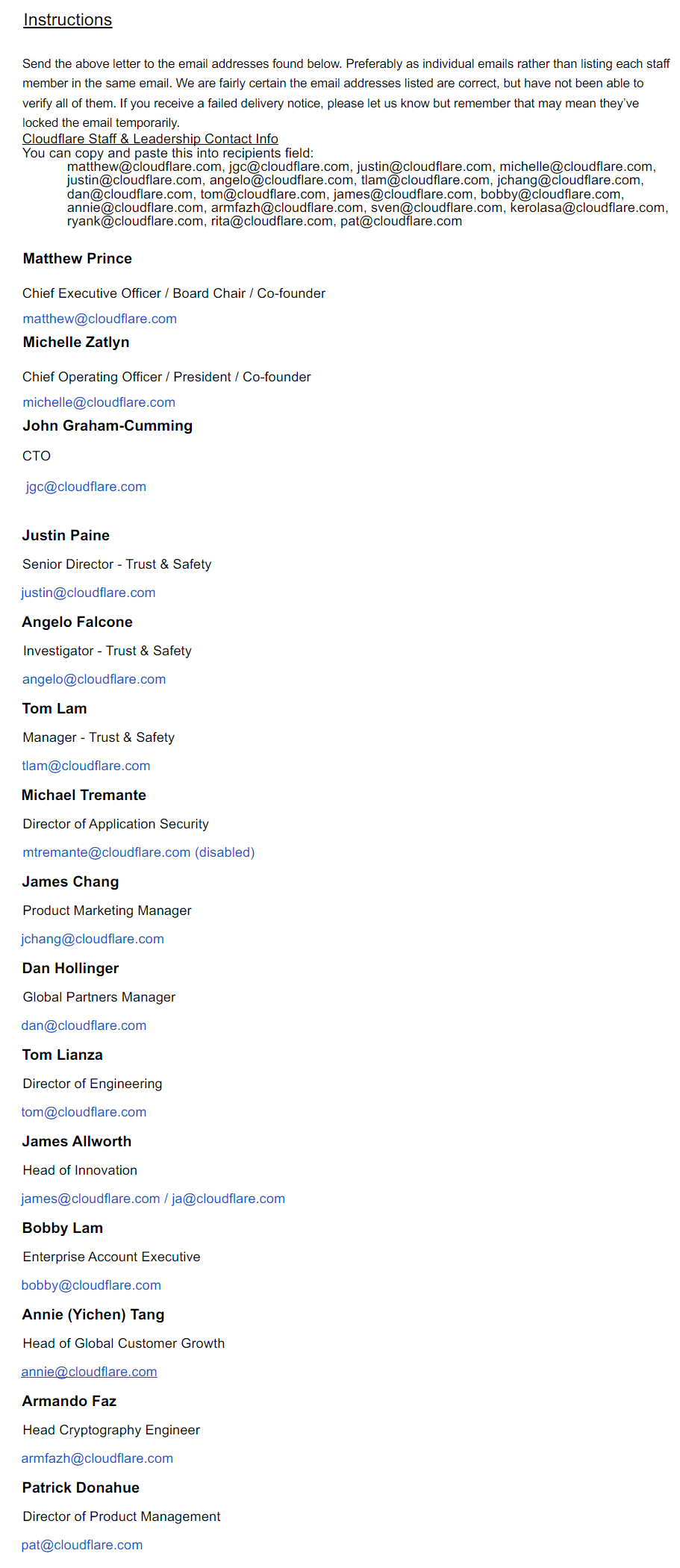 Instructions

Send the above letter to the email addresses found below. Preferably as individual emails rather than listing each staff member in the same email. We are fairly certain the email addresses listed are correct, but have not been able to verify all of them. If you receive a failed delivery notice, please let us know but remember that may mean they've locked the email temporarily.

Cloudflare Staff & Leadership Contact Info

You can copy and paste this into recipients field:

matthew@cloudflare.com, jgc@cloudflare.com, justin@cloudflare.com, michelle@cloudflare.com, justin@cloudflare.com, angelo@cloudflare.com, tlam@cloudflare.com, jchang@cloudflare.com, dan@cloudflare.com, tom@cloudflare.com, james@cloudflare.com, bobby@cloudflare.com, annie@cloudflare.com, armfazh@cloudflare.com, sven@cloudflare.com, kerolasa@cloudflare.com, ryank@cloudflare.com, rita@cloudflare.com, pat@cloudflare.com

Matthew Prince

Chief Executive Officer / Board Chair / Co-founder

matthew@cloudflare.com

Michelle Zatlyn

Chief Operating Officer / President / Co-founder

michelle@cloudflare.com

John Graham-Cumming

CTO

jgc@cloudflare.com

Justin Paine

Senior Director - Trust & Safety

justin@cloudflare.com

Angelo Falcone

Investigator - Trust & Safety

angelo@cloudflare.com

Tom Lam

Manager - Trust & Safety

tlam@cloudflare.com

Michael Tremante

Director of Application Security

mtremante@cloudflare.com (disabled)

James Chang

Product Marketing Manager

jchang@cloudflare.com

Dan Hollinger

Global Partners Manager

dan@cloudflare.com

Tom Lianza

Director of Engineering

tom@cloudflare.com

James Allworth

Head of Innovation

james@cloudflare.com / ja@cloudflare.com

Bobby Lam

Enterprise Account Executive

bobby@cloudflare.com

Annie (Yichen) Tang

Head of Global Customer Growth

annie@cloudflare.com

Armando Faz

Head Cryptography Engineer

armfazh@cloudflare.com

Patrick Donahue

Director of Product Management

pat@cloudflare.com